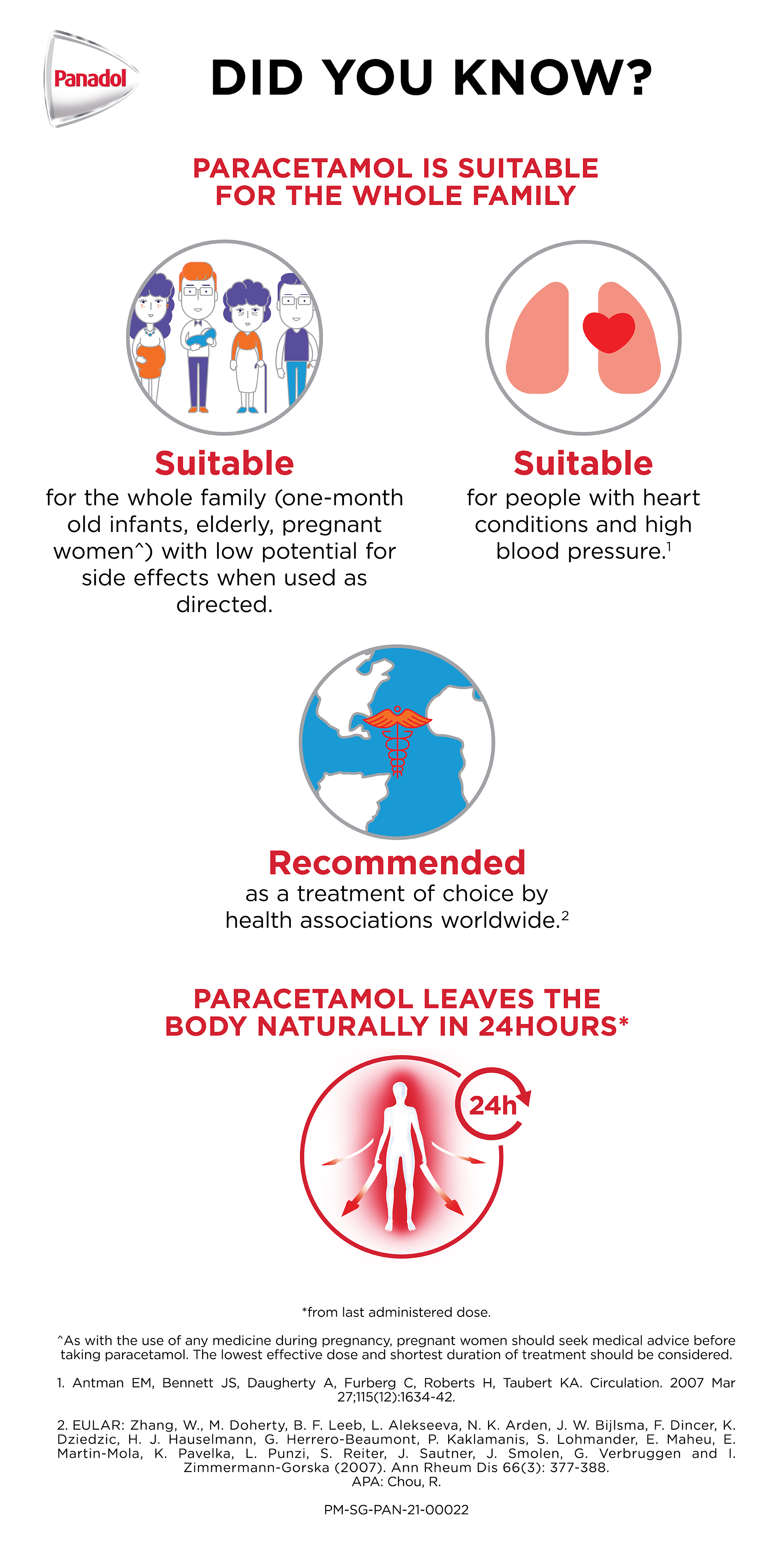 Panadol

DID YOU KNOW?

PARACETAMOL IS SUITABLE FOR THE WHOLE FAMILY

Suitable
for the whole family (one-month old infants, elderly, pregnant women^) with low potential for side effects when used as directed.

Suitable
for people with heart conditions and high blood pressure.$^1$

Recommended
as a treatment of choice by health associations worldwide.$^2$

PARACETAMOL LEAVES THE BODY NATURALLY IN 24HOURS*

24h

*from last administered dose.

^As with the use of any medicine during pregnancy, pregnant women should seek medical advice before taking paracetamol. The lowest effective dose and shortest duration of treatment should be considered.

1. Antman EM, Bennett JS, Daugherty A, Furberg C, Roberts H, Taubert KA. Circulation. 2007 Mar 27;115(12):1634-42.

2. EULAR: Zhang, W., M. Doherty, B. F. Leeb, L. Alekseeva, N. K. Arden, J. W. Bijlsma, F. Dincer, K. Dziedzic, H. J. Hauselmann, G. Herrero-Beaumont, P. Kaklamanis, S. Lohmander, E. Maheu, E. Martin-Mola, K. Pavelka, L. Punzi, S. Reiter, J. Sautner, J. Smolen, G. Verbruggen and I. Zimmermann-Gorska (2007). Ann Rheum Dis 66(3): 377-388.
APA: Chou, R.

PM-SG-PAN-21-00022